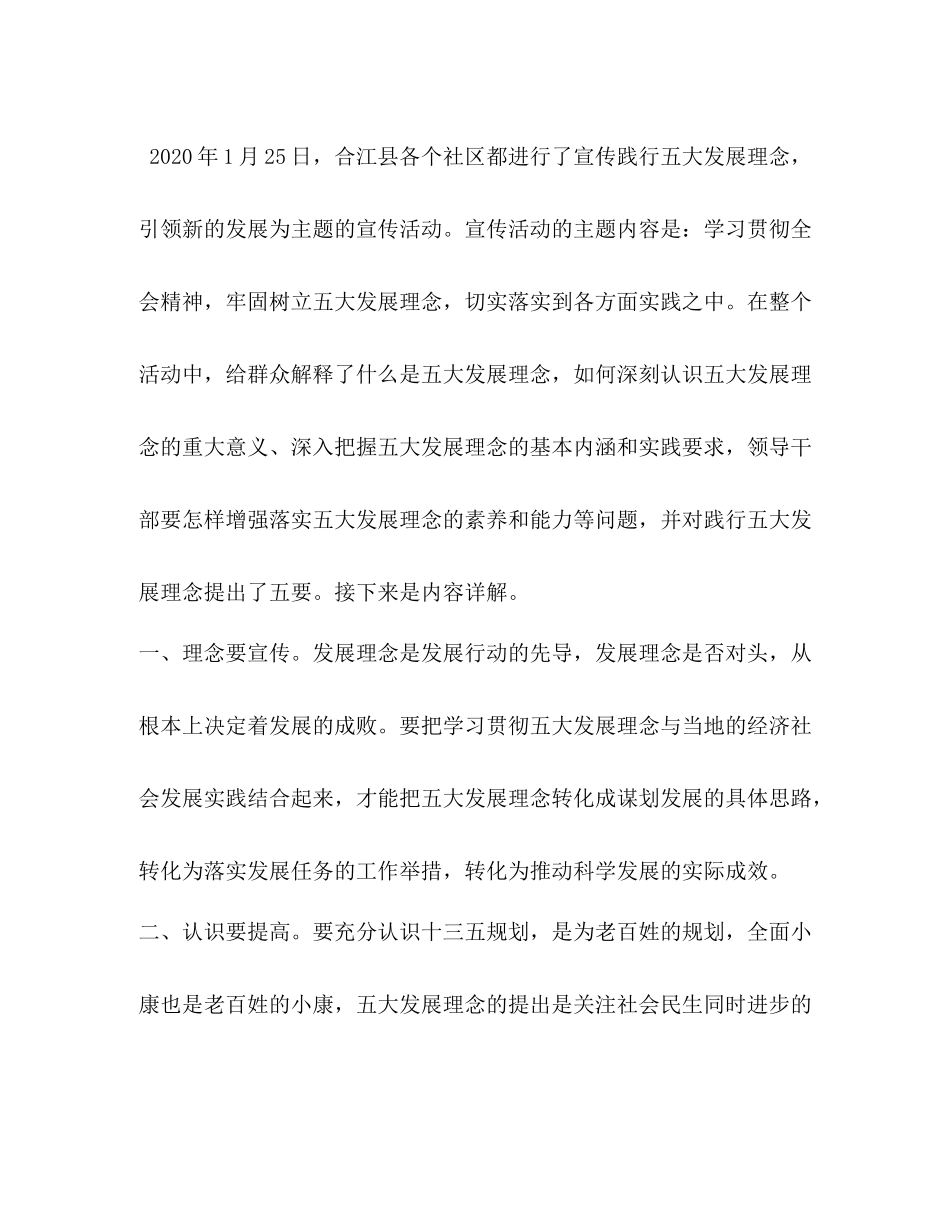 2020年1月25日，合江县各个社区都进行了宣传践行五大发展理念，引领新的发展为主题的宣传活动。宣传活动的主题内容是：学习贯彻全会精神，牢固树立五大发展理念，切实落实到各方面实践之中。在整个活动中，给群众解释了什么是五大发展理念，如何深刻认识五大发展理念的重大意义、深入把握五大发展理念的基本内涵和实践要求，领导干部要怎样增强落实五大发展理念的素养和能力等问题，并对践行五大发展理念提出了五要。接下来是内容详解。

一、理念要宣传。发展理念是发展行动的先导，发展理念是否对头，从根本上决定着发展的成败。要把学习贯彻五大发展理念与当地的经济社会发展实践结合起来，才能把五大发展理念转化成谋划发展的具体思路，转化为落实发展任务的工作举措，转化为推动科学发展的实际成效。

二、认识要提高。要充分认识十三五规划，是为老百姓的规划，全面小康也是老百姓的小康，五大发展理念的提出是关注社会民生同时进步的